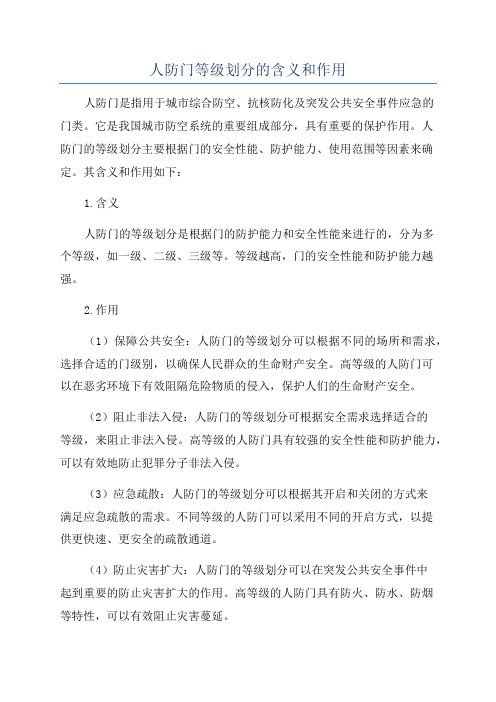 人防门等级划分的含义和作用

人防门是指用于城市综合防空、抗核防化及突发公共安全事件应急的门类。它是我国城市防空系统的重要组成部分，具有重要的保护作用。人防门的等级划分主要根据门的安全性能、防护能力、使用范围等因素来确定。其含义和作用如下：

1.含义

人防门的等级划分是根据门的防护能力和安全性能来进行的，分为多个等级，如一级、二级、三级等。等级越高，门的安全性能和防护能力越强。

2.作用

（1）保障公共安全：人防门的等级划分可以根据不同的场所和需求，选择合适的门级别，以确保人民群众的生命财产安全。高等级的人防门可以在恶劣环境下有效阻隔危险物质的侵入，保护人们的生命财产安全。

（2）阻止非法入侵：人防门的等级划分可根据安全需求选择适合的等级，来阻止非法入侵。高等级的人防门具有较强的安全性能和防护能力，可以有效地防止犯罪分子非法入侵。

（3）应急疏散：人防门的等级划分可以根据其开启和关闭的方式来满足应急疏散的需求。不同等级的人防门可以采用不同的开启方式，以提供更快速、更安全的疏散通道。

（4）防止灾害扩大：人防门的等级划分可以在突发公共安全事件中起到重要的防止灾害扩大的作用。高等级的人防门具有防火、防水、防烟等特性，可以有效阻止灾害蔓延。